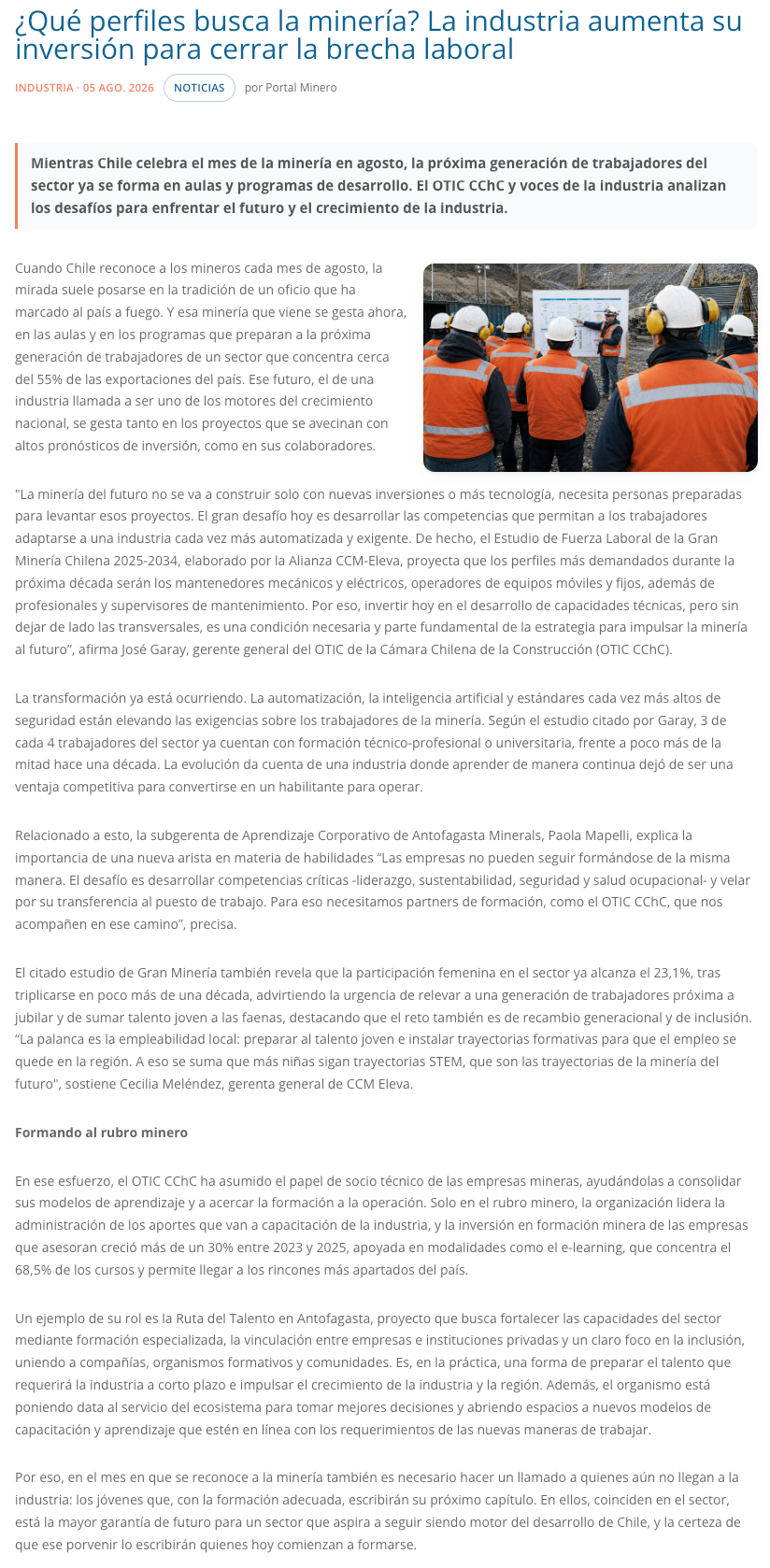 ¿Qué perfiles busca la minería? La industria aumenta su inversión para cerrar la brecha laboral

INDUSTRIA · 05 AGO. 2026 NOTICIAS por Portal Minero

Mientras Chile celebra el mes de la minería en agosto, la próxima generación de trabajadores del sector ya se forma en aulas y programas de desarrollo. El OTIC CChC y voces de la industria analizan los desafíos para enfrentar el futuro y el crecimiento de la industria.

Cuando Chile reconoce a los mineros cada mes de agosto, la mirada suele posarse en la tradición de un oficio que ha marcado al país a fuego. Y esa minería que viene se gesta ahora, en las aulas y en los programas que preparan a la próxima generación de trabajadores de un sector que concentra cerca del 55% de las exportaciones del país. Ese futuro, el de una industria llamada a ser uno de los motores del crecimiento nacional, se gesta tanto en los proyectos que se avecinan con altos pronósticos de inversión, como en sus colaboradores.

"La minería del futuro no se va a construir solo con nuevas inversiones o más tecnología, necesita personas preparadas para levantar esos proyectos. El gran desafío hoy es desarrollar las competencias que permitan a los trabajadores adaptarse a una industria cada vez más automatizada y exigente. De hecho, el Estudio de Fuerza Laboral de la Gran Minería Chilena 2025-2034, elaborado por la Alianza CCM-Eleva, proyecta que los perfiles más demandados durante la próxima década serán los mantenedores mecánicos y eléctricos, operadores de equipos móviles y fijos, además de profesionales y supervisores de mantenimiento. Por eso, invertir hoy en el desarrollo de capacidades técnicas, pero sin dejar de lado las transversales, es una condición necesaria y parte fundamental de la estrategia para impulsar la minería al futuro", afirma José Garay, gerente general del OTIC de la Cámara Chilena de la Construcción (OTIC CChC).

La transformación ya está ocurriendo. La automatización, la inteligencia artificial y estándares cada vez más altos de seguridad están elevando las exigencias sobre los trabajadores de la minería. Según el estudio citado por Garay, 3 de cada 4 trabajadores del sector ya cuentan con formación técnico-profesional o universitaria, frente a poco más de la mitad hace una década. La evolución da cuenta de una industria donde aprender de manera continua dejó de ser una ventaja competitiva para convertirse en un habilitante para operar.

Relacionado a esto, la subgerenta de Aprendizaje Corporativo de Antofagasta Minerals, Paola Mapelli, explica la importancia de una nueva arista en materia de habilidades "Las empresas no pueden seguir formándose de la misma manera. El desafío es desarrollar competencias críticas -liderazgo, sustentabilidad, seguridad y salud ocupacional- y velar por su transferencia al puesto de trabajo. Para eso necesitamos partners de formación, como el OTIC CChC, que nos acompañen en ese camino", precisa.

El citado estudio de Gran Minería también revela que la participación femenina en el sector ya alcanza el 23,1%, tras triplicarse en poco más de una década, advirtiendo la urgencia de relevar a una generación de trabajadores próxima a jubilar y de sumar talento joven a las faenas, destacando que el reto también es de recambio generacional y de inclusión. "La palanca es la empleabilidad local: preparar al talento joven e instalar trayectorias formativas para que el empleo se quede en la región. A eso se suma que más niñas sigan trayectorias STEM, que son las trayectorias de la minería del futuro", sostiene Cecilia Meléndez, gerenta general de CCM Eleva.

Formando al rubro minero

En ese esfuerzo, el OTIC CChC ha asumido el papel de socio técnico de las empresas mineras, ayudándolas a consolidar sus modelos de aprendizaje y a acercar la formación a la operación. Solo en el rubro minero, la organización lidera la administración de los aportes que van a capacitación de la industria, y la inversión en formación minera de las empresas que asesoran creció más de un 30% entre 2023 y 2025, apoyada en modalidades como el e-learning, que concentra el 68,5% de los cursos y permite llegar a los rincones más apartados del país.

Un ejemplo de su rol es la Ruta del Talento en Antofagasta, proyecto que busca fortalecer las capacidades del sector mediante formación especializada, la vinculación entre empresas e instituciones privadas y un claro foco en la inclusión, uniendo a compañías, organismos formativos y comunidades. Es, en la práctica, una forma de preparar el talento que requerirá la industria a corto plazo e impulsar el crecimiento de la industria y la región. Además, el organismo está poniendo data al servicio del ecosistema para tomar mejores decisiones y abriendo espacios a nuevos modelos de capacitación y aprendizaje que estén en línea con los requerimientos de las nuevas maneras de trabajar.

Por eso, en el mes en que se reconoce a la minería también es necesario hacer un llamado a quienes aún no llegan a la industria: los jóvenes que, con la formación adecuada, escribirán su próximo capítulo. En ellos, coinciden en el sector, está la mayor garantía de futuro para un sector que aspira a seguir siendo motor del desarrollo de Chile, y la certeza de que ese porvenir lo escribirán quienes hoy comienzan a formarse.